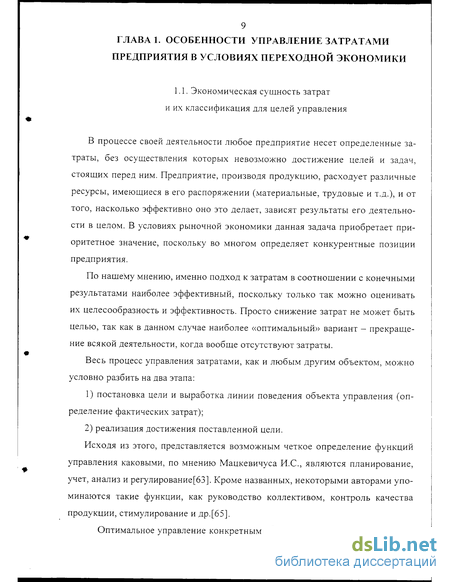 9

ГЛАВА 1. ОСОБЕННОСТИ УПРАВЛЕНИЕ ЗАТРАТАМИ ПРЕДПРИЯТИЯ В УСЛОВИЯХ ПЕРЕХОДНОЙ ЭКОНОМИКИ

1.1. Экономическая сущность затрат и их классификация для целей управления

В процессе своей деятельности любое предприятие несет определенные затраты, без осуществления которых невозможно достижение целей и задач, стоящих перед ним. Предприятие, производя продукцию, расходует различные ресурсы, имеющиеся в его распоряжении (материальные, трудовые и т.д.), и от того, насколько эффективно оно это делает, зависят результаты его деятельности в целом. В условиях рыночной экономики данная задача приобретает приоритетное значение, поскольку во многом определяет конкурентные позиции предприятия.

По нашему мнению, именно подход к затратам в соотношении с конечными результатами наиболее эффективный, поскольку только так можно оценивать их целесообразность и эффективность. Просто снижение затрат не может быть целью, так как в данном случае наиболее «оптимальный» вариант – прекращение всякой деятельности, когда вообще отсутствуют затраты.

Весь процесс управления затратами, как и любым другим объектом, можно условно разбить на два этапа:

1) постановка цели и выработка линии поведения объекта управления (определение фактических затрат);

2) реализация достижения поставленной цели.

Исходя из этого, представляется возможным четкое определение функций управления каковыми, по мнению Мацкевичуса И.С., являются планирование, учет, анализ и регулирование[63]. Кроме названных, некоторыми авторами упоминаются такие функции, как руководство коллективом, контроль качества продукции, стимулирование и др.[65].

Оптимальное управление конкретным

dsLib.net
библиотека диссертаций